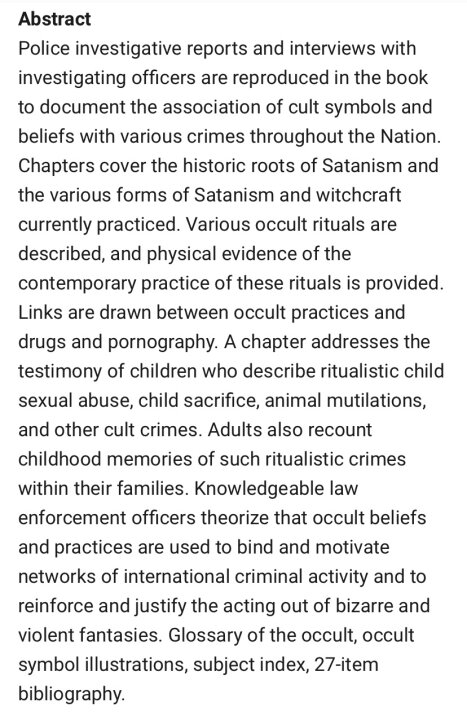 Abstract

Police investigative reports and interviews with investigating officers are reproduced in the book to document the association of cult symbols and beliefs with various crimes throughout the Nation. Chapters cover the historic roots of Satanism and the various forms of Satanism and witchcraft currently practiced. Various occult rituals are described, and physical evidence of the contemporary practice of these rituals is provided. Links are drawn between occult practices and drugs and pornography. A chapter addresses the testimony of children who describe ritualistic child sexual abuse, child sacrifice, animal mutilations, and other cult crimes. Adults also recount childhood memories of such ritualistic crimes within their families. Knowledgeable law enforcement officers theorize that occult beliefs and practices are used to bind and motivate networks of international criminal activity and to reinforce and justify the acting out of bizarre and violent fantasies. Glossary of the occult, occult symbol illustrations, subject index, 27-item bibliography.